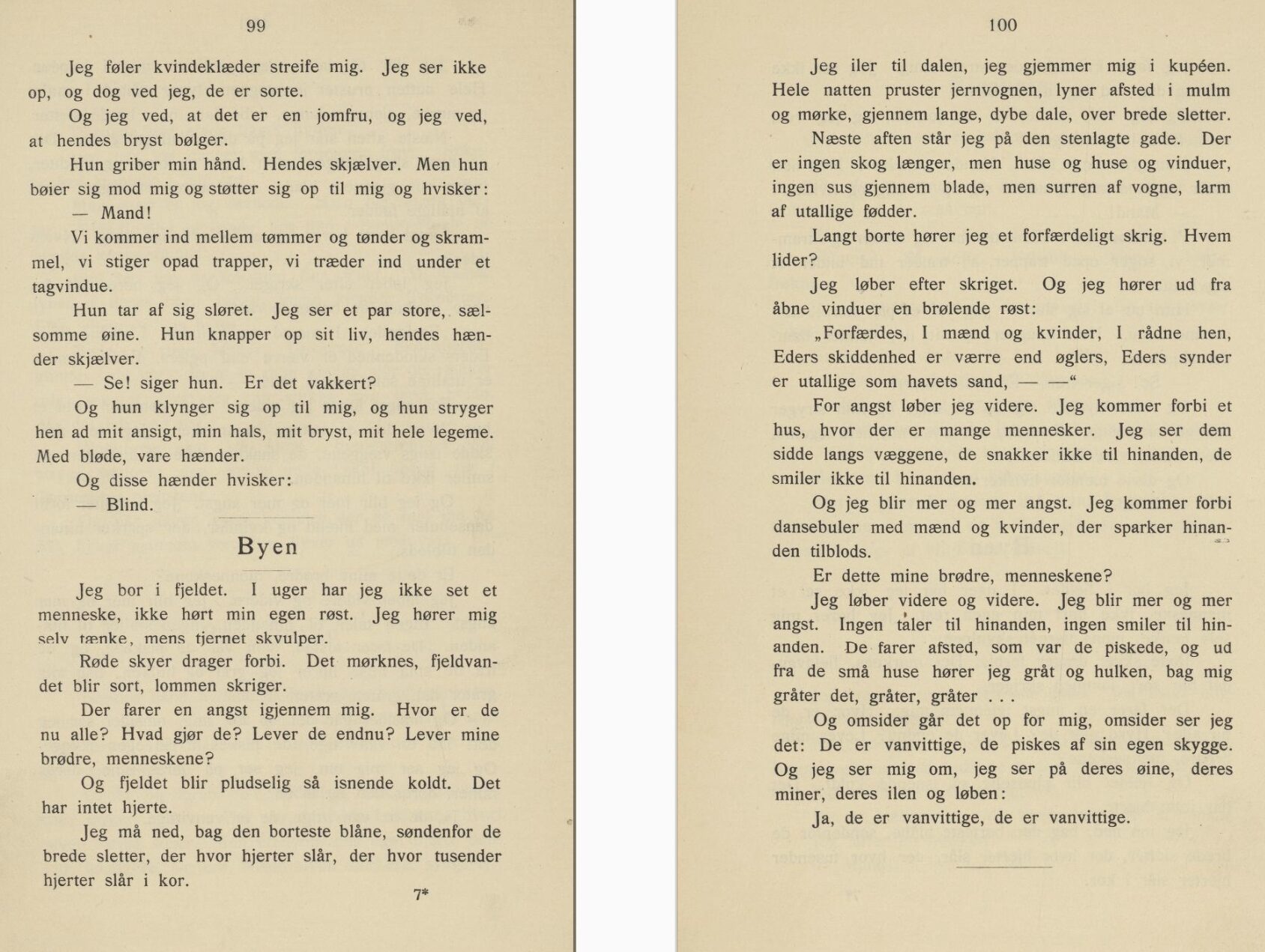 99

Jeg føler kvindeklæder streife mig. Jeg ser ikke op, og dog ved jeg, de er sorte.

Og jeg ved, at det er en jomfru, og jeg ved, at hendes bryst bølger.

Hun griber min hånd. Hendes skjælver. Men hun bøier sig mod mig og støtter sig op til mig og hvisker:

— Mand!

Vi kommer ind mellem tømmer og tønder og skrammel, vi stiger opad trapper, vi træder ind under et tagvindue.

Hun tar af sig sløret. Jeg ser et par store, sælsomme øine. Hun knapper op sit liv, hendes hænder skjælver.

— Se! siger hun. Er det vakkert?

Og hun klynger sig op til mig, og hun stryger hen ad mit ansigt, min hals, mit bryst, mit hele legeme. Med bløde, vare hænder.

Og disse hænder hvisker:

— Blind.

Byen

Jeg bor i fjeldet. I uger har jeg ikke set et menneske, ikke hørt min egen røst. Jeg hører mig selv tænke, mens tjernet skvulper.

Røde skyer drager forbi. Det mørknes, fjeldvandet blir sort, lommen skriger.

Der farer en angst igjennem mig. Hvor er de nu alle? Hvad gjør de? Lever de endnu? Lever mine brødre, menneskene?

Og fjeldet blir pludselig så isnende koldt. Det har intet hjerte.

Jeg må ned, bag den borteste blåne, søndenfor de brede sletter, der hvor hjerter slår, der hvor tusender hjerter slår i kor.

7*

100

Jeg iler til dalen, jeg gjemmer mig i kupéen. Hele natten pruster jernvognen, lyner afsted i mulm og mørke, gjennem lange, dybe dale, over brede sletter.

Næste aften står jeg på den stenlagte gade. Der er ingen skog længer, men huse og huse og vinduer, ingen sus gjennem blade, men surren af vogne, larm af utallige fødder.

Langt borte hører jeg et forfærdeligt skrig. Hvem lider?

Jeg løber efter skriget. Og jeg hører ud fra åbne vinduer en brølende røst:

„Forfærdes, I mænd og kvinder, I rådne hen, Eders skiddenhed er værre end øglers, Eders synder er utallige som havets sand, — —“

For angst løber jeg videre. Jeg kommer forbi et hus, hvor der er mange mennesker. Jeg ser dem sidde langs væggene, de snakker ikke til hinanden, de smiler ikke til hinanden.

Og jeg blir mer og mer angst. Jeg kommer forbi dansebuler med mænd og kvinder, der sparker hinanden tilblods.

Er dette mine brødre, menneskene?

Jeg løber videre og videre. Jeg blir mer og mer angst. Ingen taler til hinanden, ingen smiler til hinanden. De farer afsted, som var de piskede, og ud fra de små huse hører jeg gråt og hulken, bag mig gråter det, gråter, gråter . . .

Og omsider går det op for mig, omsider ser jeg det: De er vanvittige, de piskes af sin egen skygge. Og jeg ser mig om, jeg ser på deres øine, deres miner, deres ilen og løben:

Ja, de er vanvittige, de er vanvittige.